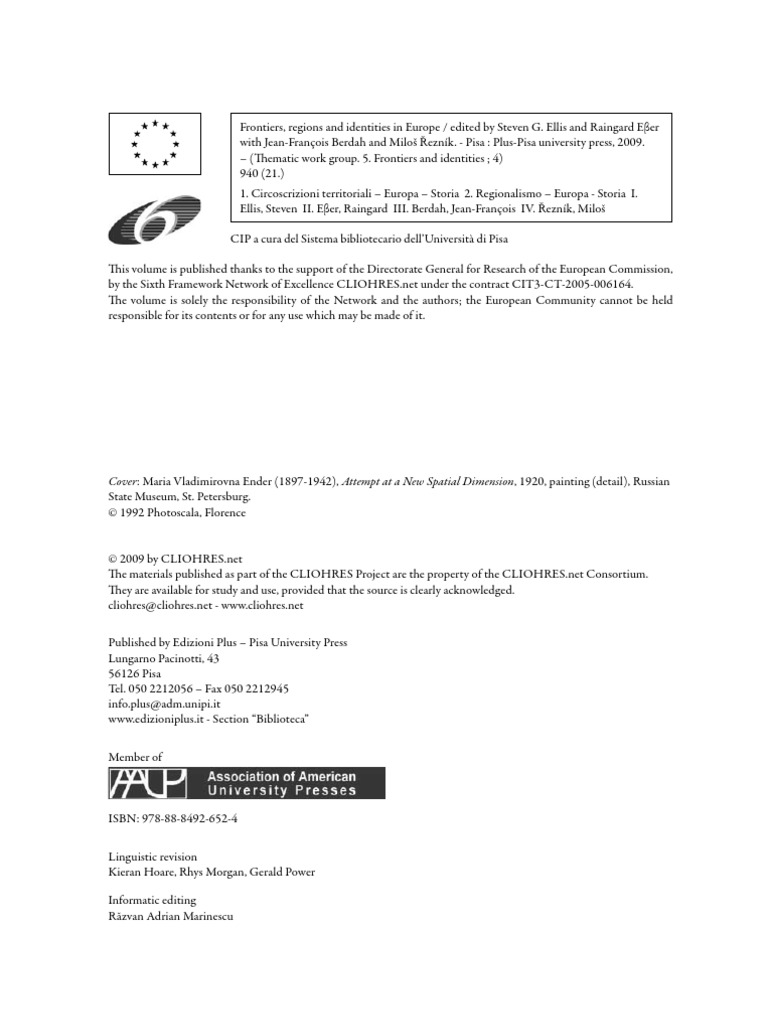 Frontiers, regions and identities in Europe / edited by Steven G. Ellis and Raingard Eβer with Jean-François Berdah and Miloš Řezník. - Pisa : Plus-Pisa university press, 2009. – (Thematic work group. 5. Frontiers and identities ; 4)
940 (21.)

1. Circoscrizioni territoriali – Europa – Storia 2. Regionalismo – Europa - Storia I. Ellis, Steven II. Eβer, Raingard III. Berdah, Jean-François IV. Řezník, Miloš

CIP a cura del Sistema bibliotecario dell'Università di Pisa

This volume is published thanks to the support of the Directorate General for Research of the European Commission, by the Sixth Framework Network of Excellence CLIOHRES.net under the contract CIT3-CT-2005-006164.
The volume is solely the responsibility of the Network and the authors; the European Community cannot be held responsible for its contents or for any use which may be made of it.

Cover: Maria Vladimirovna Ender (1897-1942), Attempt at a New Spatial Dimension, 1920, painting (detail), Russian State Museum, St. Petersburg.
© 1992 Photoscala, Florence

© 2009 by CLIOHRES.net
The materials published as part of the CLIOHRES Project are the property of the CLIOHRES.net Consortium.
They are available for study and use, provided that the source is clearly acknowledged.
cliohres@cliohres.net - www.cliohres.net

Published by Edizioni Plus – Pisa University Press
Lungarno Pacinotti, 43
56126 Pisa
Tel. 050 2212056 – Fax 050 2212945
info.plus@adm.unipi.it
www.edizioniplus.it - Section "Biblioteca"

Member of
AAUP Association of American University Presses

ISBN: 978-88-8492-652-4

Linguistic revision
Kieran Hoare, Rhys Morgan, Gerald Power

Informatic editing
Răzvan Adrian Marinescu